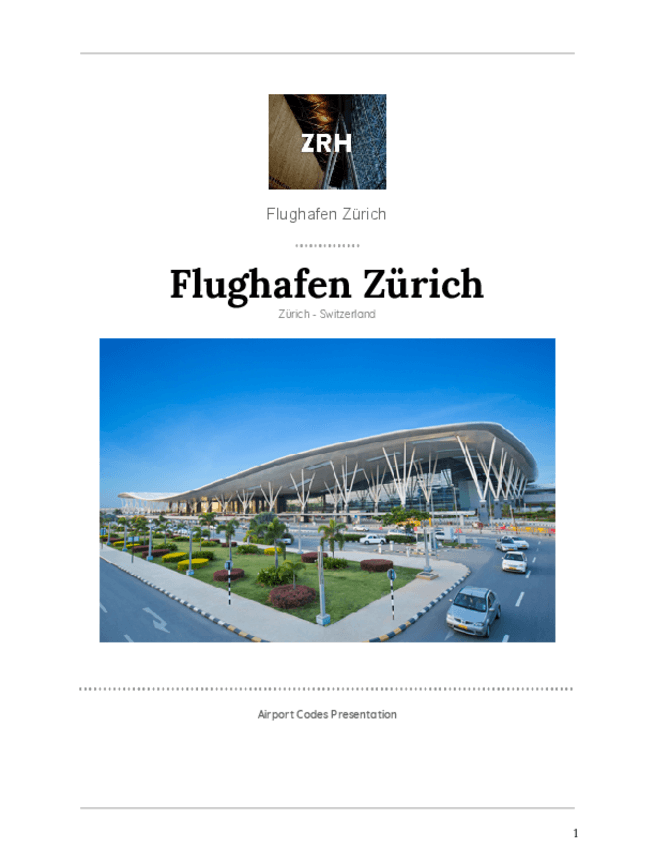 ZRH

Flughafen Zürich

Flughafen Zürich

Zürich - Switzerland

Airport Codes Presentation

1